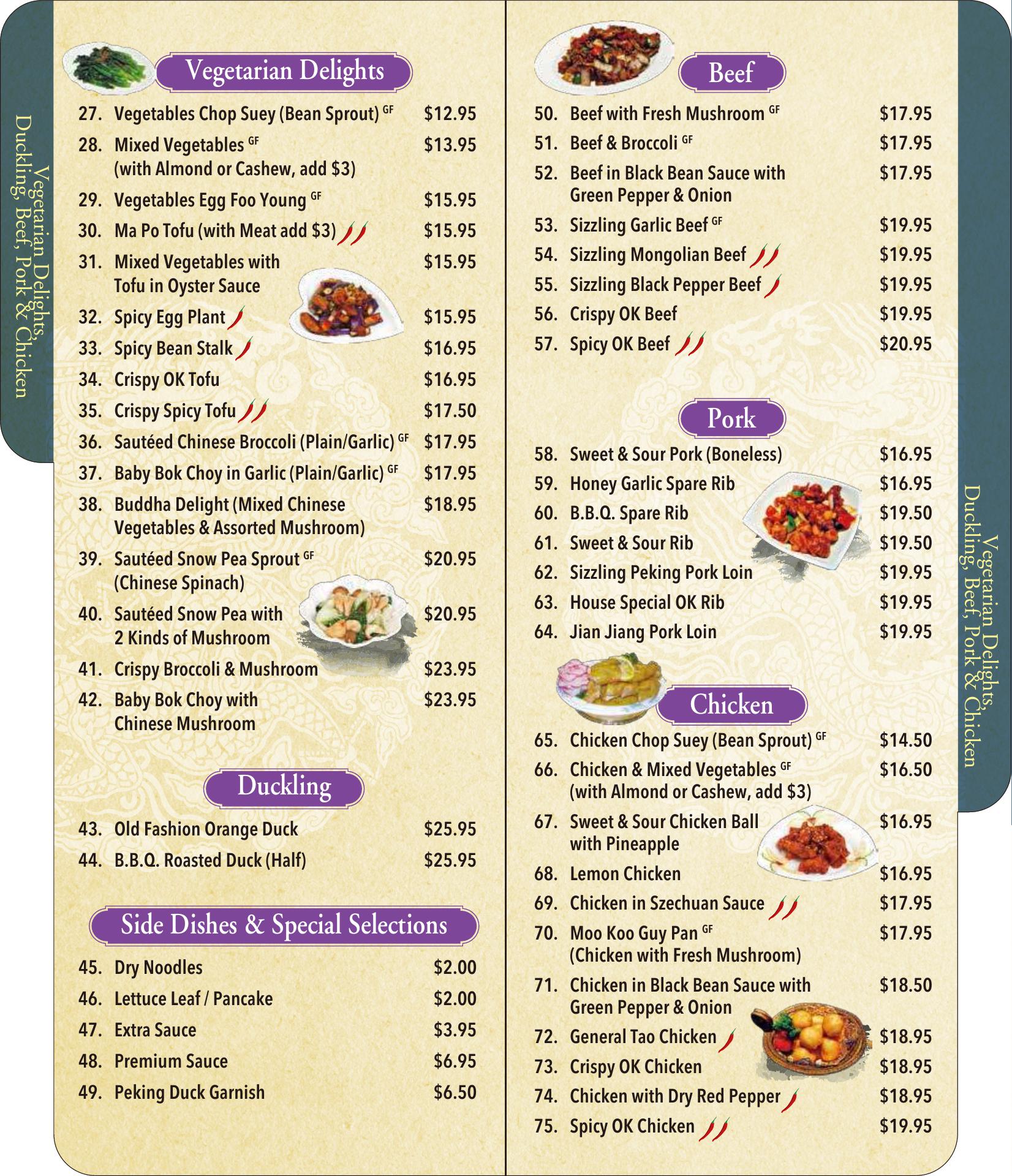 Vegetarian Delights, Duckling, Beef, Pork & Chicken

Vegetarian Delights

27. Vegetables Chop Suey (Bean Sprout) GF $12.95
28. Mixed Vegetables GF (with Almond or Cashew, add $3) $13.95
29. Vegetables Egg Foo Young GF $15.95
30. Ma Po Tofu (with Meat add $3) $15.95
31. Mixed Vegetables with Tofu in Oyster Sauce $15.95
32. Spicy Egg Plant $15.95
33. Spicy Bean Stalk $16.95
34. Crispy OK Tofu $16.95
35. Crispy Spicy Tofu $17.50
36. Sautéed Chinese Broccoli (Plain/Garlic) GF $17.95
37. Baby Bok Choy in Garlic (Plain/Garlic) GF $17.95
38. Buddha Delight (Mixed Chinese Vegetables & Assorted Mushroom) $18.95
39. Sautéed Snow Pea Sprout GF (Chinese Spinach) $20.95
40. Sautéed Snow Pea with 2 Kinds of Mushroom $20.95
41. Crispy Broccoli & Mushroom $23.95
42. Baby Bok Choy with Chinese Mushroom $23.95

Duckling

43. Old Fashion Orange Duck $25.95
44. B.B.Q. Roasted Duck (Half) $25.95

Side Dishes & Special Selections

45. Dry Noodles $2.00
46. Lettuce Leaf / Pancake $2.00
47. Extra Sauce $3.95
48. Premium Sauce $6.95
49. Peking Duck Garnish $6.50

Beef

50. Beef with Fresh Mushroom GF $17.95
51. Beef & Broccoli GF $17.95
52. Beef in Black Bean Sauce with Green Pepper & Onion $17.95
53. Sizzling Garlic Beef GF $19.95
54. Sizzling Mongolian Beef $19.95
55. Sizzling Black Pepper Beef $19.95
56. Crispy OK Beef $19.95
57. Spicy OK Beef $20.95

Pork

58. Sweet & Sour Pork (Boneless) $16.95
59. Honey Garlic Spare Rib $16.95
60. B.B.Q. Spare Rib $19.50
61. Sweet & Sour Rib $19.50
62. Sizzling Peking Pork Loin $19.95
63. House Special OK Rib $19.95
64. Jian Jiang Pork Loin $19.95

Chicken

65. Chicken Chop Suey (Bean Sprout) GF $14.50
66. Chicken & Mixed Vegetables GF (with Almond or Cashew, add $3) $16.50
67. Sweet & Sour Chicken Ball with Pineapple $16.95
68. Lemon Chicken $16.95
69. Chicken in Szechuan Sauce $17.95
70. Moo Koo Guy Pan GF (Chicken with Fresh Mushroom) $17.95
71. Chicken in Black Bean Sauce with Green Pepper & Onion $18.50
72. General Tao Chicken $18.95
73. Crispy OK Chicken $18.95
74. Chicken with Dry Red Pepper $18.95
75. Spicy OK Chicken $19.95

Vegetarian Delights, Duckling, Beef, Pork & Chicken